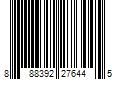 8 88392 27644 5